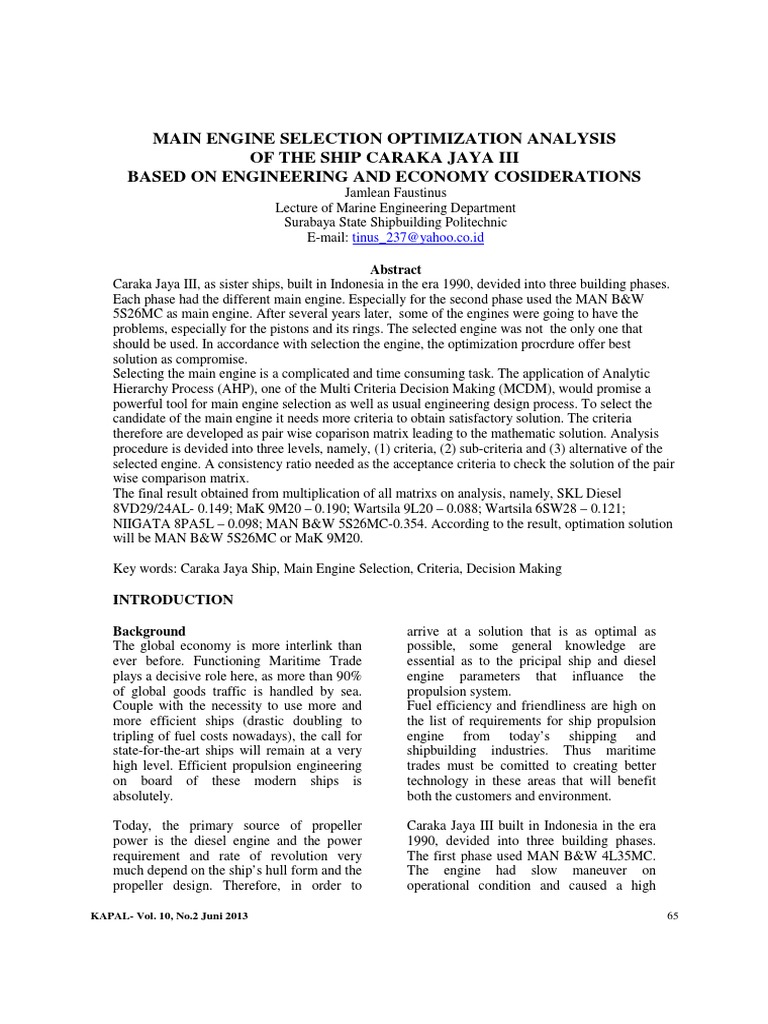 MAIN ENGINE SELECTION OPTIMIZATION ANALYSIS
OF THE SHIP CARAKA JAYA III
BASED ON ENGINEERING AND ECONOMY COSIDERATIONS

Jamlean Faustinus
Lecture of Marine Engineering Department
Surabaya State Shipbuilding Politechnic
E-mail: tinus_237@yahoo.co.id

Abstract

Caraka Jaya III, as sister ships, built in Indonesia in the era 1990, devided into three building phases. Each phase had the different main engine. Especially for the second phase used the MAN B&W 5S26MC as main engine. After several years later, some of the engines were going to have the problems, especially for the pistons and its rings. The selected engine was not the only one that should be used. In accordance with selection the engine, the optimization procrdure offer best solution as compromise.
Selecting the main engine is a complicated and time consuming task. The application of Analytic Hierarchy Process (AHP), one of the Multi Criteria Decision Making (MCDM), would promise a powerful tool for main engine selection as well as usual engineering design process. To select the candidate of the main engine it needs more criteria to obtain satisfactory solution. The criteria therefore are developed as pair wise coparison matrix leading to the mathematic solution. Analysis procedure is devided into three levels, namely, (1) criteria, (2) sub-criteria and (3) alternative of the selected engine. A consistency ratio needed as the acceptance criteria to check the solution of the pair wise comparison matrix.
The final result obtained from multiplication of all matrixs on analysis, namely, SKL Diesel 8VD29/24AL- 0.149; MaK 9M20 – 0.190; Wartsila 9L20 – 0.088; Wartsila 6SW28 – 0.121; NIIGATA 8PA5L – 0.098; MAN B&W 5S26MC-0.354. According to the result, optimation solution will be MAN B&W 5S26MC or MaK 9M20.

Key words: Caraka Jaya Ship, Main Engine Selection, Criteria, Decision Making

INTRODUCTION

Background
The global economy is more interlink than ever before. Functioning Maritime Trade plays a decisive role here, as more than 90% of global goods traffic is handled by sea. Couple with the necessity to use more and more efficient ships (drastic doubling to tripling of fuel costs nowadays), the call for state-for-the-art ships will remain at a very high level. Efficient propulsion engineering on board of these modern ships is absolutely.

Today, the primary source of propeller power is the diesel engine and the power requirement and rate of revolution very much depend on the ship's hull form and the propeller design. Therefore, in order to arrive at a solution that is as optimal as possible, some general knowledge are essential as to the pricipal ship and diesel engine parameters that influance the propulsion system.
Fuel efficiency and friendliness are high on the list of requirements for ship propulsion engine from today's shipping and shipbuilding industries. Thus maritime trades must be comitted to creating better technology in these areas that will benefit both the customers and environment.

Caraka Jaya III built in Indonesia in the era 1990, devided into three building phases. The first phase used MAN B&W 4L35MC. The engine had slow maneuver on operational condition and caused a high

KAPAL- Vol. 10, No.2 Juni 2013

65